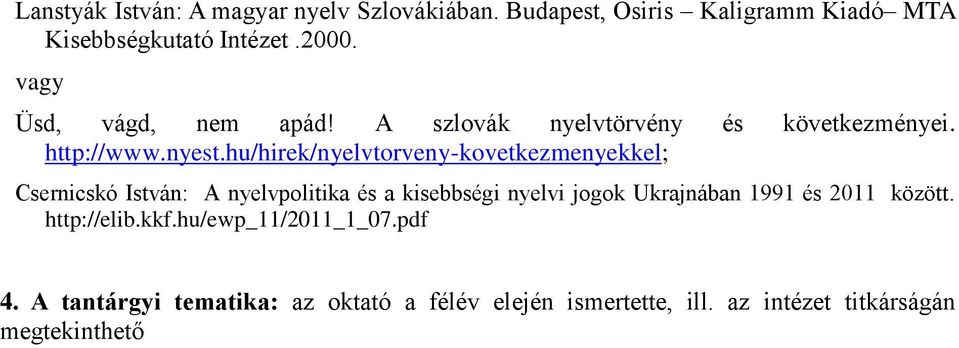 Lanstyák István: A magyar nyelv Szlovákiában. Budapest, Osiris – Kaligramm Kiadó– MTA Kisebbségkutató Intézet .2000.

vagy

Üsd, vágd, nem apád! A szlovák nyelvtörvény és következményei. http://www.nyest.hu/hirek/nyelvtorveny-kovetkezmenyekkel;

Csernicskó István: A nyelvpolitika és a kisebbségi nyelvi jogok Ukrajnában 1991 és 2011 között. http://elib.kkf.hu/ewp_11/2011_1_07.pdf

4. A tantárgyi tematika: az oktató a félév elején ismertette, ill. az intézet titkárságán megtekinthető